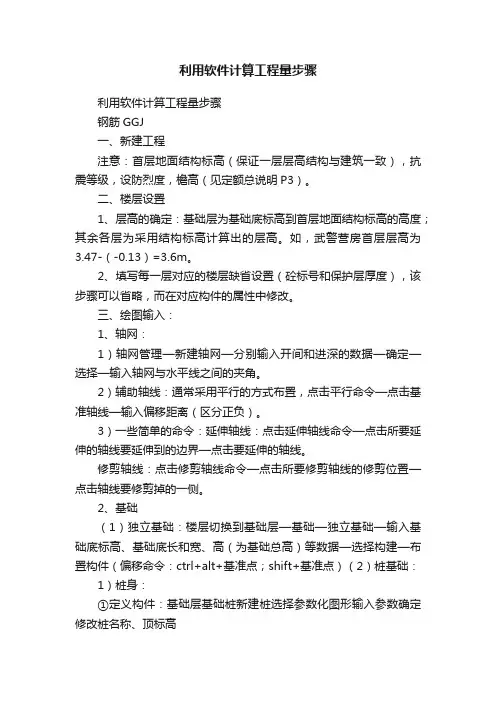 利用软件计算工程量步骤

利用软件计算工程量步骤

钢筋 GGJ

一、新建工程

注意：首层地面结构标高（保证一层层高结构与建筑一致），抗震等级，设防烈度，檐高（见定额总说明 P3）。

二、楼层设置

1、层高的确定：基础层为基础底标高到首层地面结构标高的高度；其余各层为采用结构标高计算出的层高。如，武警营房首层层高为 3.47-（-0.13）=3.6m。

2、填写每一层对应的楼层缺省设置（砼标号和保护层厚度），该步骤可以省略，而在对应构件的属性中修改。

三、绘图输入：

1、轴网：

1）轴网管理—新建轴网—分别输入开间和进深的数据—确定—选择—输入轴网与水平线之间的夹角。

2）辅助轴线：通常采用平行的方式布置，点击平行命令—点击基准轴线—输入偏移距离（区分正负）。

3）一些简单的命令：延伸轴线：点击延伸轴线命令—点击所要延伸的轴线要延伸到的边界—点击要延伸的轴线。

修剪轴线：点击修剪轴线命令—点击所要修剪轴线的修剪位置—点击轴线要修剪掉的一侧。

2、基础

（1）独立基础：楼层切换到基础层—基础—独立基础—输入基础底标高、基础底长和宽、高（为基础总高）等数据—选择构建—布置构件（偏移命令：ctrl+alt+基准点；shift+基准点）（2）桩基础：

1）桩身：

①定义构件：基础层基础桩新建桩选择参数化图形输入参数确定修改桩名称、顶标高